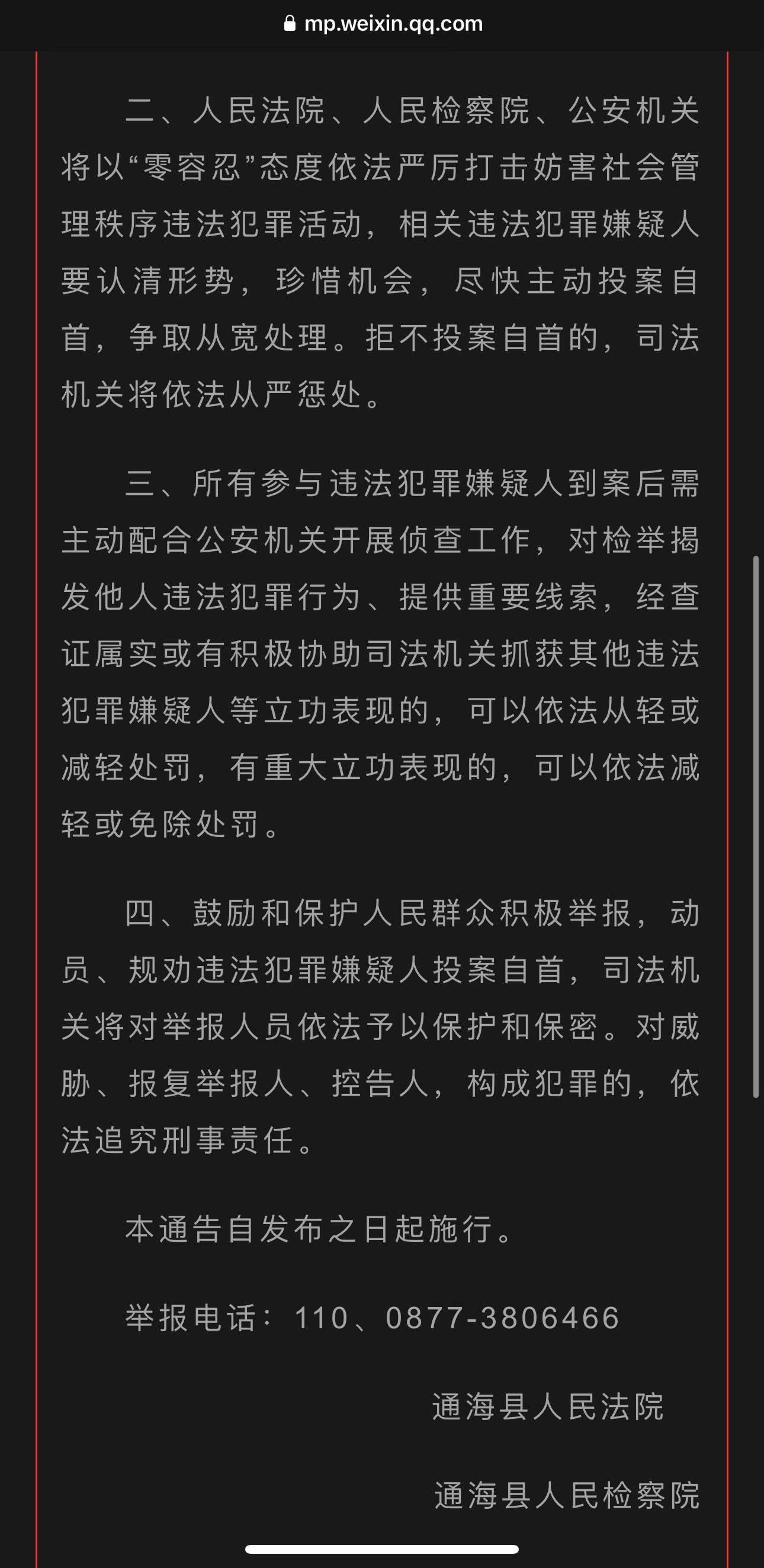 mp.weixin.qq.com

二、人民法院、人民检察院、公安机关将以“零容忍”态度依法严厉打击妨害社会管理秩序违法犯罪活动，相关违法犯罪嫌疑人要认清形势，珍惜机会，尽快主动投案自首，争取从宽处理。拒不投案自首的，司法机关将依法从严惩处。

三、所有参与违法犯罪嫌疑人到案后需主动配合公安机关开展侦查工作，对检举揭发他人违法犯罪行为、提供重要线索，经查证属实或有积极协助司法机关抓获其他违法犯罪嫌疑人等立功表现的，可以依法从轻或减轻处罚，有重大立功表现的，可以依法减轻或免除处罚。

四、鼓励和保护人民群众积极举报，动员、规劝违法犯罪嫌疑人投案自首，司法机关将对举报人员依法予以保护和保密。对威胁、报复举报人、控告人，构成犯罪的，依法追究刑事责任。

本通告自发布之日起施行。

举报电话：110、0877-3806466

通海县人民法院

通海县人民检察院